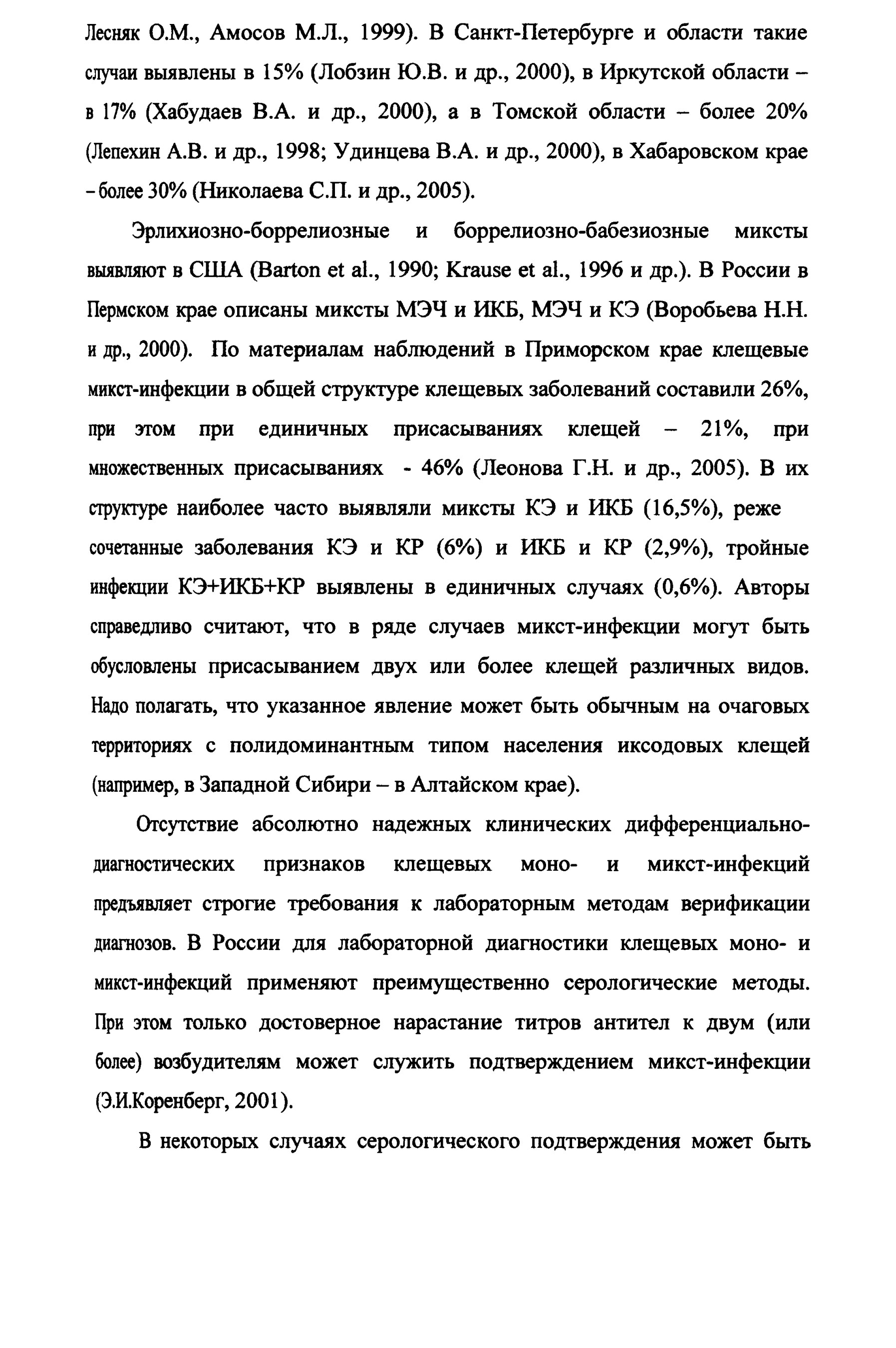 Лесняк О.М., Амосов М.Л., 1999). В Санкт-Петербурге и области такие случаи выявлены в 15% (Лобзин Ю.В. и др., 2000), в Иркутской области – в 17% (Хабудаев В.А. и др., 2000), а в Томской области – более 20% (Лепехин А.В. и др., 1998; Удинцева В.А. и др., 2000), в Хабаровском крае – более 30% (Николаева С.П. и др., 2005).

Эрлихиозно-боррелиозные и боррелиозно-бабезиозные миксты выявляют в США (Barton et al., 1990; Krause et al., 1996 и др.). В России в Пермском крае описаны миксты МЭЧ и ИКБ, МЭЧ и КЭ (Воробьева Н.Н. и др., 2000). По материалам наблюдений в Приморском крае клещевые микст-инфекции в общей структуре клещевых заболеваний составили 26%, при этом при единичных присасываниях клещей – 21%, при множественных присасываниях - 46% (Леонова Г.Н. и др., 2005). В их структуре наиболее часто выявляли миксты КЭ и ИКБ (16,5%), реже сочетанные заболевания КЭ и КР (6%) и ИКБ и КР (2,9%), тройные инфекции КЭ+ИКБ+КР выявлены в единичных случаях (0,6%). Авторы справедливо считают, что в ряде случаев микст-инфекции могут быть обусловлены присасыванием двух или более клещей различных видов. Надо полагать, что указанное явление может быть обычным на очаговых территориях с полидоминантным типом населения иксодовых клещей (например, в Западной Сибири – в Алтайском крае).

Отсутствие абсолютно надежных клинических дифференциально-диагностических признаков клещевых моно- и микст-инфекций предъявляет строгие требования к лабораторным методам верификации диагнозов. В России для лабораторной диагностики клещевых моно- и микст-инфекций применяют преимущественно серологические методы. При этом только достоверное нарастание титров антител к двум (или более) возбудителям может служить подтверждением микст-инфекции (Э.И.Коренберг, 2001).

В некоторых случаях серологического подтверждения может быть